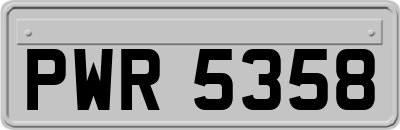 PWR 5358